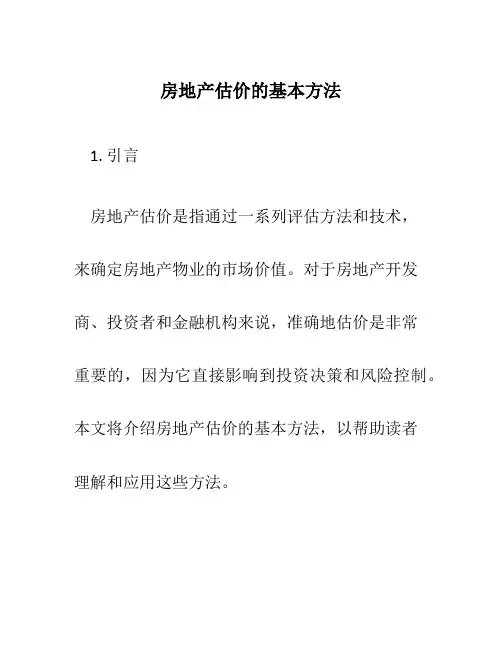 房地产估价的基本方法

1. 引言

房地产估价是指通过一系列评估方法和技术，来确定房地产物业的市场价值。对于房地产开发商、投资者和金融机构来说，准确地估价是非常重要的，因为它直接影响到投资决策和风险控制。本文将介绍房地产估价的基本方法，以帮助读者理解和应用这些方法。